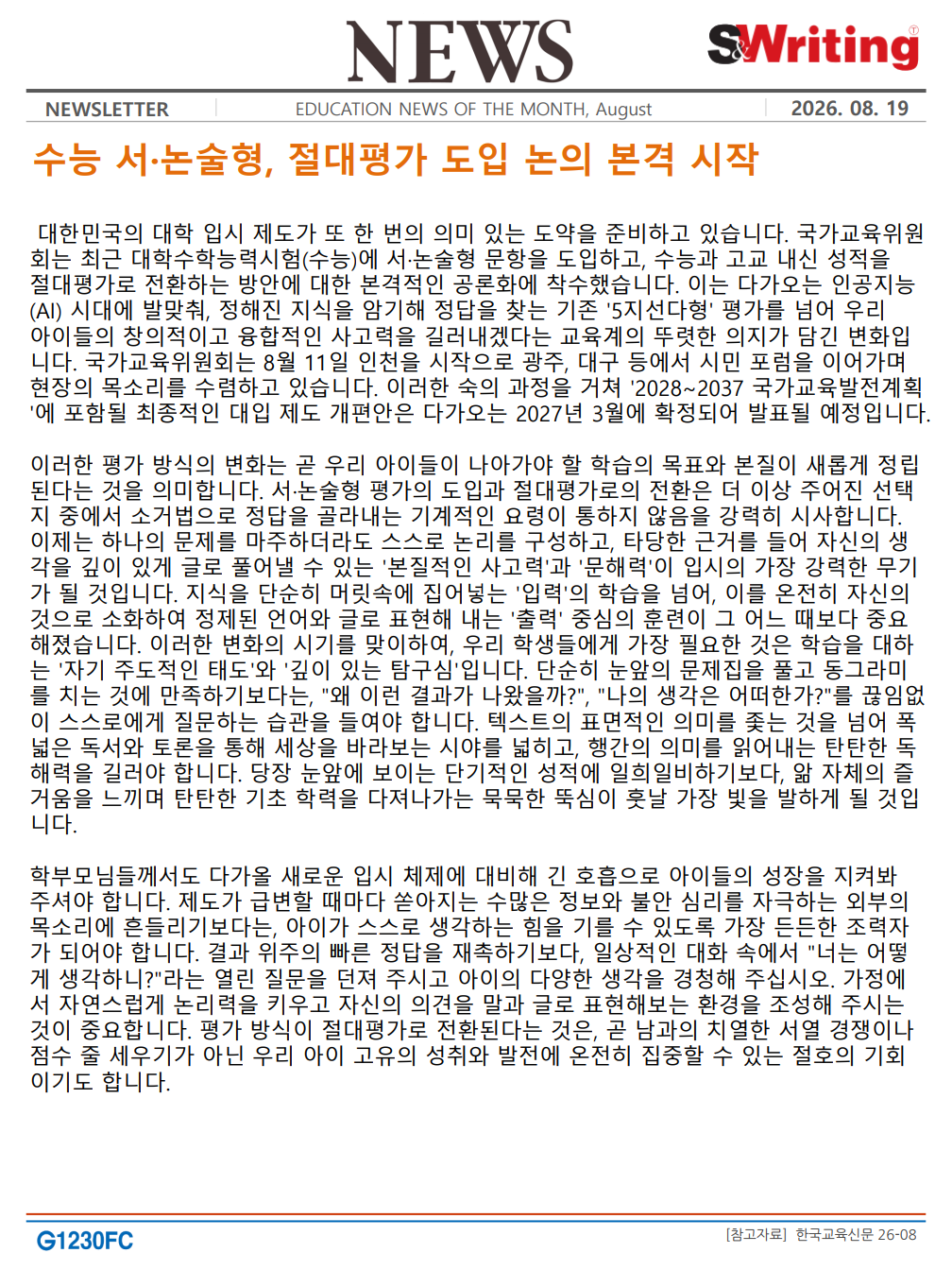 NEWS

S&Writing

NEWSLETTER
EDUCATION NEWS OF THE MONTH, August
2026. 08. 19

수능 서·논술형, 절대평가 도입 논의 본격 시작

대한민국의 대학 입시 제도가 또 한 번의 의미 있는 도약을 준비하고 있습니다. 국가교육위원회는 최근 대학수학능력시험(수능)에 서·논술형 문항을 도입하고, 수능과 고교 내신 성적을 절대평가로 전환하는 방안에 대한 본격적인 공론화에 착수했습니다. 이는 다가오는 인공지능(AI) 시대에 발맞춰, 정해진 지식을 암기해 정답을 찾는 기존 '5지선다형' 평가를 넘어 우리 아이들의 창의적이고 융합적인 사고력을 길러내겠다는 교육계의 뚜렷한 의지가 담긴 변화입니다. 국가교육위원회는 8월 11일 인천을 시작으로 광주, 대구 등에서 시민 포럼을 이어가며 현장의 목소리를 수렴하고 있습니다. 이러한 숙의 과정을 거쳐 '2028~2037 국가교육발전계획'에 포함될 최종적인 대입 제도 개편안은 다가오는 2027년 3월에 확정되어 발표될 예정입니다.

이러한 평가 방식의 변화는 곧 우리 아이들이 나아가야 할 학습의 목표와 본질이 새롭게 정립된다는 것을 의미합니다. 서·논술형 평가의 도입과 절대평가로의 전환은 더 이상 주어진 선택지 중에서 소거법으로 정답을 골라내는 기계적인 요령이 통하지 않음을 강력히 시사합니다. 이제는 하나의 문제를 마주하더라도 스스로 논리를 구성하고, 타당한 근거를 들어 자신의 생각을 깊이 있게 글로 풀어낼 수 있는 '본질적인 사고력'과 '문해력'이 입시의 가장 강력한 무기가 될 것입니다. 지식을 단순히 머릿속에 집어넣는 '입력'의 학습을 넘어, 이를 온전히 자신의 것으로 소화하여 정제된 언어와 글로 표현해 내는 '출력' 중심의 훈련이 그 어느 때보다 중요해졌습니다. 이러한 변화의 시기를 맞이하여, 우리 학생들에게 가장 필요한 것은 학습을 대하는 '자기 주도적인 태도'와 '깊이 있는 탐구심'입니다. 단순히 눈앞의 문제집을 풀고 동그라미를 치는 것에 만족하기보다는, "왜 이런 결과가 나왔을까?", "나의 생각은 어떠한가?"를 끊임없이 스스로에게 질문하는 습관을 들여야 합니다. 텍스트의 표면적인 의미를 좇는 것을 넘어 폭넓은 독서와 토론을 통해 세상을 바라보는 시야를 넓히고, 행간의 의미를 읽어내는 탄탄한 독해력을 길러야 합니다. 당장 눈앞에 보이는 단기적인 성적에 일희일비하기보다, 앎 자체의 즐거움을 느끼며 탄탄한 기초 학력을 다져나가는 묵묵한 뚝심이 훗날 가장 빛을 발하게 될 것입니다.

학부모님들께서도 다가올 새로운 입시 체제에 대비해 긴 호흡으로 아이들의 성장을 지켜봐 주셔야 합니다. 제도가 급변할 때마다 쏟아지는 수많은 정보와 불안 심리를 자극하는 외부의 목소리에 흔들리기보다는, 아이가 스스로 생각하는 힘을 기를 수 있도록 가장 든든한 조력자가 되어야 합니다. 결과 위주의 빠른 정답을 재촉하기보다, 일상적인 대화 속에서 "너는 어떻게 생각하니?"라는 열린 질문을 던져 주시고 아이의 다양한 생각을 경청해 주십시오. 가정에서 자연스럽게 논리력을 키우고 자신의 의견을 말과 글로 표현해보는 환경을 조성해 주시는 것이 중요합니다. 평가 방식이 절대평가로 전환된다는 것은, 곧 남과의 치열한 서열 경쟁이나 점수 줄 세우기가 아닌 우리 아이 고유의 성취와 발전에 온전히 집중할 수 있는 절호의 기회이기도 합니다.

G1230FC
[참고자료] 한국교육신문 26-08